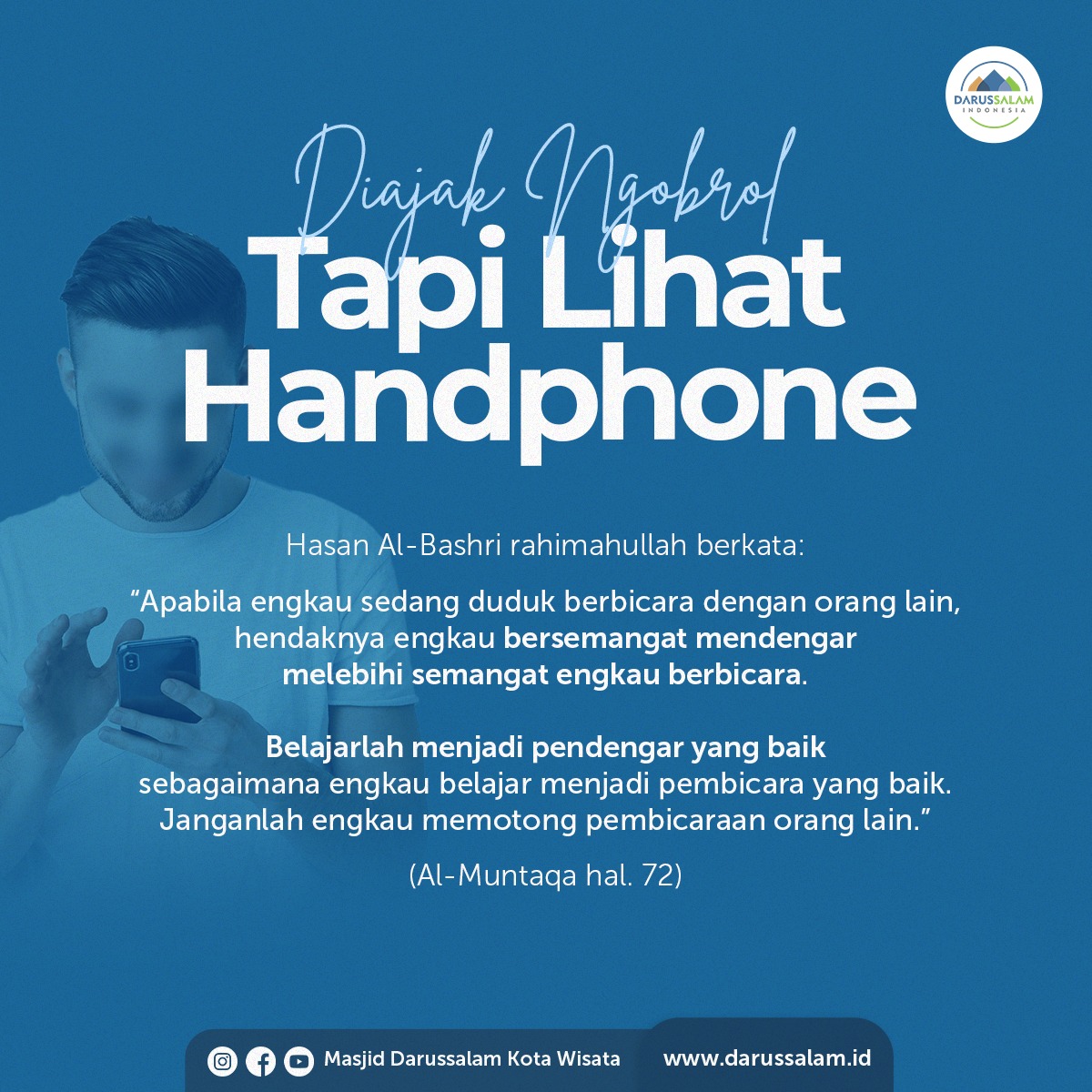 DARUSSALAM
INDONESIA

Diajak Ngobrol
Tapi Lihat
Handphone

Hasan Al-Bashri rahimahullah berkata:

"Apabila engkau sedang duduk berbicara dengan orang lain, hendaknya engkau bersemangat mendengar melebihi semangat engkau berbicara.

Belajarlah menjadi pendengar yang baik sebagaimana engkau belajar menjadi pembicara yang baik. Janganlah engkau memotong pembicaraan orang lain."

(Al-Muntaqa hal. 72)

Masjid Darussalam Kota Wisata www.darussalam.id